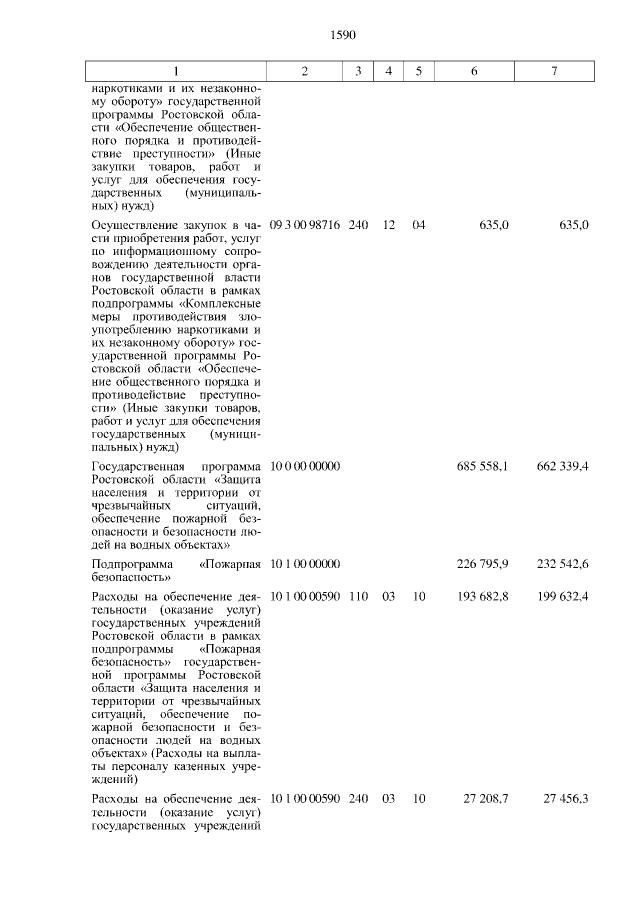 1590

| 1 | 2 | 3 | 4 | 5 | 6 | 7 |
|---|---|---|---|---|---|---|
| наркотиками и их незаконному обороту» государственной программы Ростовской области «Обеспечение общественного порядка и противодействие преступности» (Иные закупки товаров, работ и услуг для обеспечения государственных (муниципальных) нужд) | | | | | | |
| Осуществление закупок в части приобретения работ, услуг по информационному сопровождению деятельности органов государственной власти Ростовской области в рамках подпрограммы «Комплексные меры противодействия злоупотреблению наркотиками и их незаконному обороту» государственной программы Ростовской области «Обеспечение общественного порядка и противодействие преступности» (Иные закупки товаров, работ и услуг для обеспечения государственных (муниципальных) нужд) | 09 3 00 98716 | 240 | 12 | 04 | 635,0 | 635,0 |
| Государственная программа Ростовской области «Защита населения и территории от чрезвычайных ситуаций, обеспечение пожарной безопасности и безопасности людей на водных объектах» | 10 0 00 00000 | | | | 685 558,1 | 662 339,4 |
| Подпрограмма «Пожарная безопасность» | 10 1 00 00000 | | | | 226 795,9 | 232 542,6 |
| Расходы на обеспечение деятельности (оказание услуг) государственных учреждений Ростовской области в рамках подпрограммы «Пожарная безопасность» государственной программы Ростовской области «Защита населения и территории от чрезвычайных ситуаций, обеспечение пожарной безопасности и безопасности людей на водных объектах» (Расходы на выплаты персоналу казенных учреждений) | 10 1 00 00590 | 110 | 03 | 10 | 193 682,8 | 199 632,4 |
| Расходы на обеспечение деятельности (оказание услуг) государственных учреждений | 10 1 00 00590 | 240 | 03 | 10 | 27 208,7 | 27 456,3 |